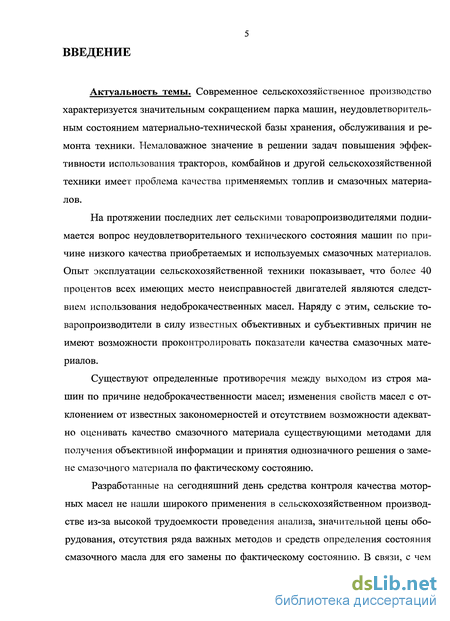 5

ВВЕДЕНИЕ

Актуальность темы. Современное сельскохозяйственное производство характеризуется значительным сокращением парка машин, неудовлетворительным состоянием материально-технической базы хранения, обслуживания и ремонта техники. Немаловажное значение в решении задач повышения эффективности использования тракторов, комбайнов и другой сельскохозяйственной техники имеет проблема качества применяемых топлив и смазочных материалов.

На протяжении последних лет сельскими товаропроизводителями поднимается вопрос неудовлетворительного технического состояния машин по причине низкого качества приобретаемых и используемых смазочных материалов. Опыт эксплуатации сельскохозяйственной техники показывает, что более 40 процентов всех имеющих место неисправностей двигателей являются следствием использования недоброкачественных масел. Наряду с этим, сельские товаропроизводители в силу известных объективных и субъективных причин не имеют возможности проконтролировать показатели качества смазочных материалов.

Существуют определенные противоречия между выходом из строя машин по причине недоброкачественности масел; изменения свойств масел с отклонением от известных закономерностей и отсутствием возможности адекватно оценивать качество смазочного материала существующими методами для получения объективной информации и принятия однозначного решения о замене смазочного материала по фактическому состоянию.

Разработанные на сегодняшний день средства контроля качества моторных масел не нашли широкого применения в сельскохозяйственном производстве из-за высокой трудоемкости проведения анализа, значительной цены оборудования, отсутствия ряда важных методов и средств определения состояния смазочного масла для его замены по фактическому состоянию. В связи, с чем

dsLib.net
библиотека диссертаций